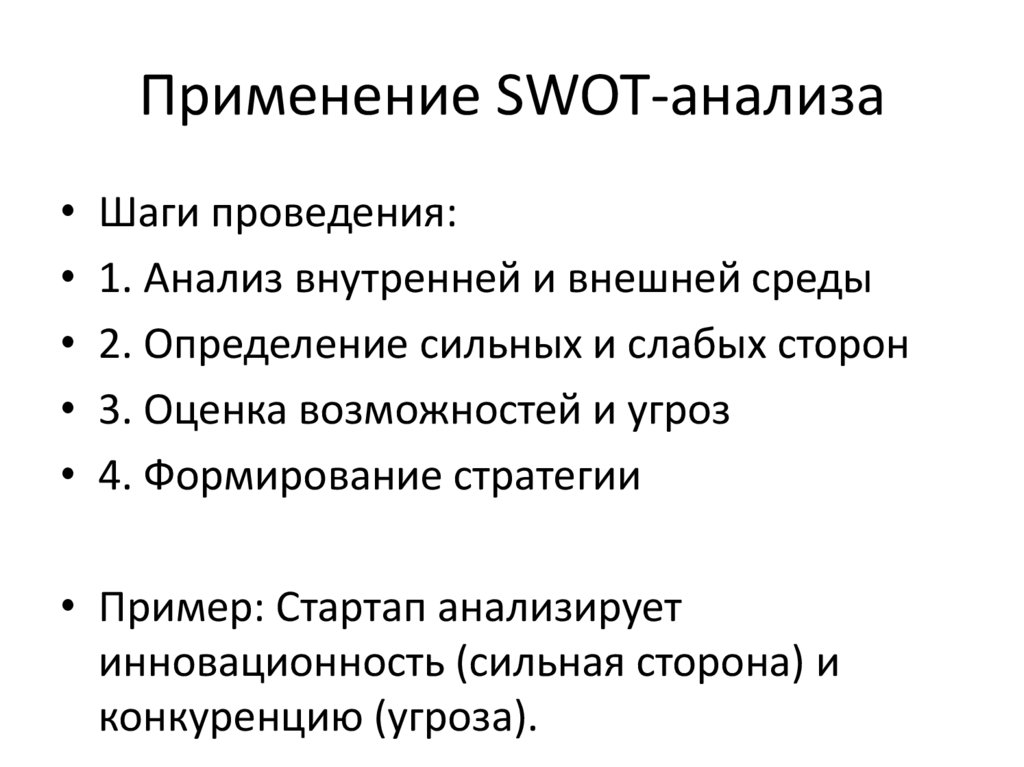 Применение SWOT-анализа

• Шаги проведения:
• 1. Анализ внутренней и внешней среды
• 2. Определение сильных и слабых сторон
• 3. Оценка возможностей и угроз
• 4. Формирование стратегии

• Пример: Стартап анализирует инновационность (сильная сторона) и конкуренцию (угроза).